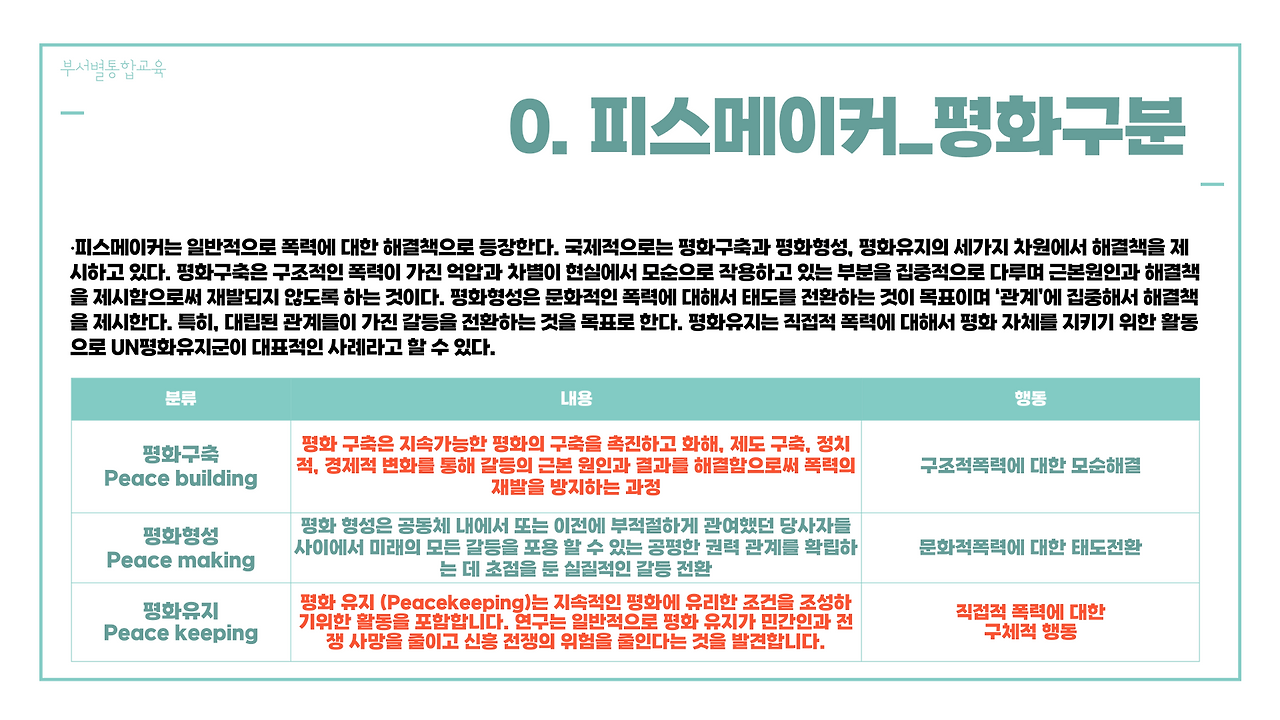 부서별통합교육

0. 피스메이커_평화구분

·피스메이커는 일반적으로 폭력에 대한 해결책으로 등장한다. 국제적으로는 평화구축과 평화형성, 평화유지의 세가지 차원에서 해결책을 제시하고 있다. 평화구축은 구조적인 폭력이 가진 억압과 차별이 현실에서 모순으로 작용하고 있는 부분을 집중적으로 다루며 근본원인과 해결책을 제시함으로써 재발되지 않도록 하는 것이다. 평화형성은 문화적인 폭력에 대해서 태도를 전환하는 것이 목표이며 '관계'에 집중해서 해결책을 제시한다. 특히, 대립된 관계들이 가진 갈등을 전환하는 것을 목표로 한다. 평화유지는 직접적 폭력에 대해서 평화 자체를 지키기 위한 활동으로 UN평화유지군이 대표적인 사례라고 할 수 있다.

| 분류 | 내용 | 행동 |
|---|---|---|
| 평화구축 Peace building | 평화 구축은 지속가능한 평화의 구축을 촉진하고 화해, 제도 구축, 정치적, 경제적 변화를 통해 갈등의 근본 원인과 결과를 해결함으로써 폭력의 재발을 방지하는 과정 | 구조적폭력에 대한 모순해결 |
| 평화형성 Peace making | 평화 형성은 공동체 내에서 또는 이전에 부적절하게 관여했던 당사자들 사이에서 미래의 모든 갈등을 포용 할 수 있는 공평한 권력 관계를 확립하는 데 초점을 둔 실질적인 갈등 전환 | 문화적폭력에 대한 태도전환 |
| 평화유지 Peace keeping | 평화 유지 (Peacekeeping)는 지속적인 평화에 유리한 조건을 조성하기위한 활동을 포함합니다. 연구는 일반적으로 평화 유지가 민간인과 전쟁 사망을 줄이고 신흥 전쟁의 위험을 줄인다는 것을 발견합니다. | 직접적 폭력에 대한 구체적 행동 |